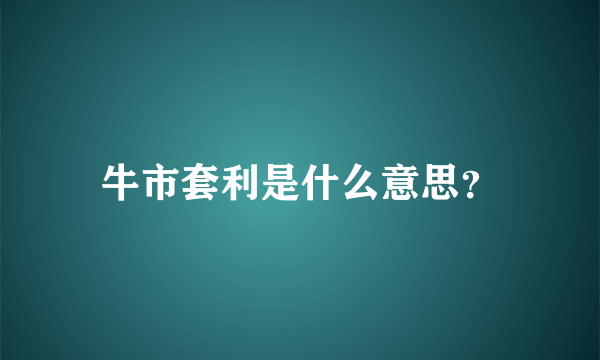 牛市套利是什么意思?